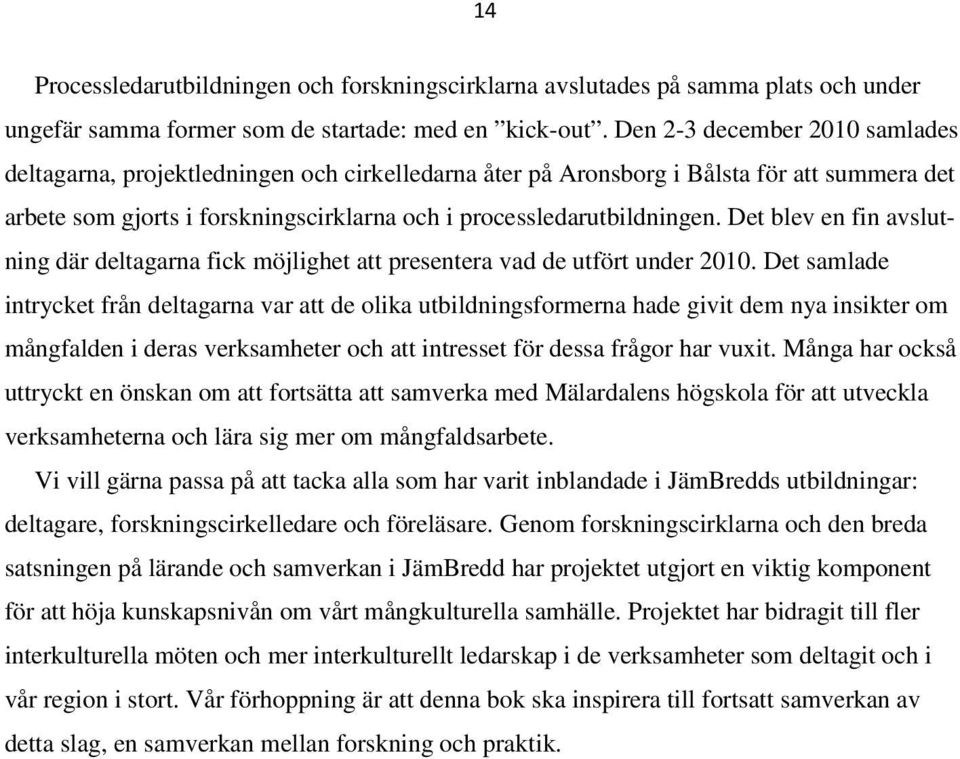 14

Processledarutbildningen och forskningscirklarna avslutades på samma plats och under ungefär samma former som de startade: med en ”kick-out”. Den 2-3 december 2010 samlades deltagarna, projektledningen och cirkelledarna åter på Aronsborg i Bålsta för att summera det arbete som gjorts i forskningscirklarna och i processledarutbildningen. Det blev en fin avslutning där deltagarna fick möjlighet att presentera vad de utfört under 2010. Det samlade intrycket från deltagarna var att de olika utbildningsformerna hade givit dem nya insikter om mångfalden i deras verksamheter och att intresset för dessa frågor har vuxit. Många har också uttryckt en önskan om att fortsätta att samverka med Mälardalens högskola för att utveckla verksamheterna och lära sig mer om mångfaldsarbete.

Vi vill gärna passa på att tacka alla som har varit inblandade i JämBredds utbildningar: deltagare, forskningscirkelledare och föreläsare. Genom forskningscirklarna och den breda satsningen på lärande och samverkan i JämBredd har projektet utgjort en viktig komponent för att höja kunskapsnivån om vårt mångkulturella samhälle. Projektet har bidragit till fler interkulturella möten och mer interkulturellt ledarskap i de verksamheter som deltagit och i vår region i stort. Vår förhoppning är att denna bok ska inspirera till fortsatt samverkan av detta slag, en samverkan mellan forskning och praktik.